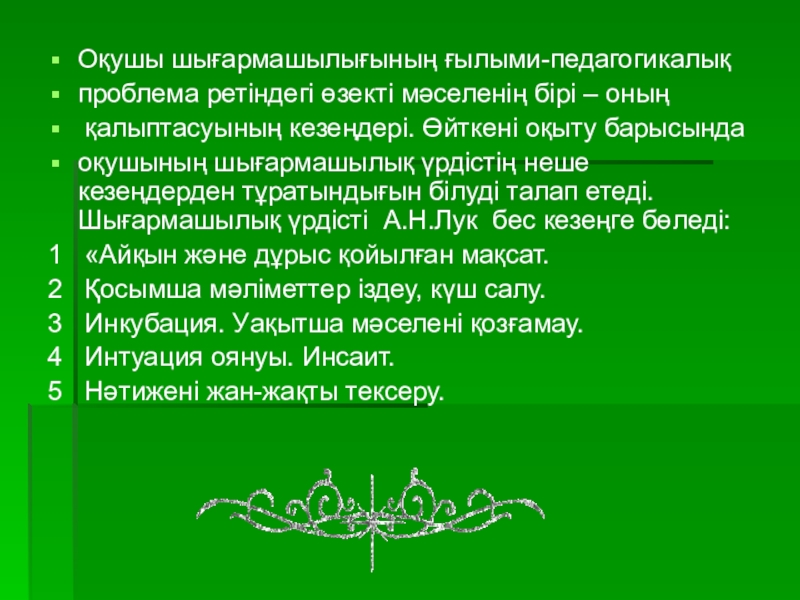 • Оқушы шығармашылығының ғылыми-педагогикалық
• проблема ретіндегі өзекті мәселенің бірі – оның
• қалыптасуының кезеңдері. Өйткені оқыту барысында
• оқушының шығармашылық үрдістің неше кезеңдерден тұратындығын білуді талап етеді. Шығармашылық үрдісті А.Н.Лук бес кезеңге бөледі:

1 «Айқын және дұрыс қойылған мақсат.
2 Қосымша мәліметтер іздеу, күш салу.
3 Инкубация. Уақытша мәселені қозғамау.
4 Интуация оянуы. Инсаит.
5 Нәтижені жан-жақты тексеру.